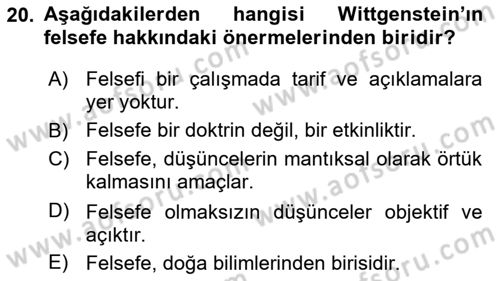 20. Aşağıdakilerden hangisi Wittgenstein'ın felsefe hakkındaki önermelerinden biridir?

A) Felsefi bir çalışmada tarif ve açıklamalara yer yoktur.

B) Felsefe bir doktrin değil, bir etkinliktir.

C) Felsefe, düşüncelerin mantıksal olarak örtük kalmasını amaçlar.

D) Felsefe olmaksızın düşünceler objektif ve açıktır.

E) Felsefe, doğa bilimlerinden birisidir.

www.aofsoru.com